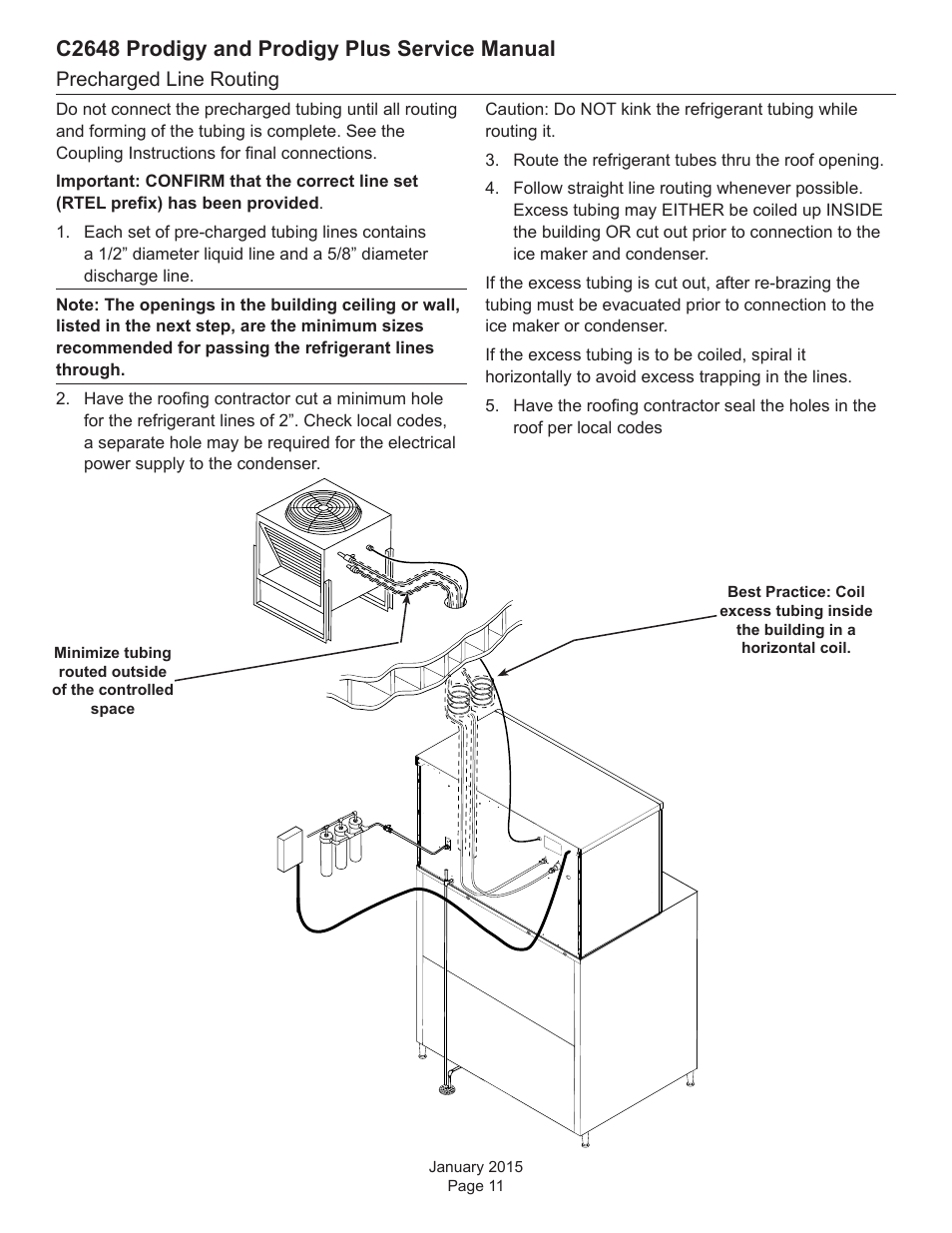 C2648 Prodigy and Prodigy Plus Service Manual

Precharged Line Routing

Do not connect the precharged tubing until all routing and forming of the tubing is complete. See the Coupling Instructions for final connections.

Important: CONFIRM that the correct line set (RTEL prefix) has been provided.

1. Each set of pre-charged tubing lines contains a 1/2” diameter liquid line and a 5/8” diameter discharge line.

Note: The openings in the building ceiling or wall, listed in the next step, are the minimum sizes recommended for passing the refrigerant lines through.

2. Have the roofing contractor cut a minimum hole for the refrigerant lines of 2”. Check local codes, a separate hole may be required for the electrical power supply to the condenser.

Caution: Do NOT kink the refrigerant tubing while routing it.

3. Route the refrigerant tubes thru the roof opening.

4. Follow straight line routing whenever possible. Excess tubing may EITHER be coiled up INSIDE the building OR cut out prior to connection to the ice maker and condenser.

If the excess tubing is cut out, after re-brazing the tubing must be evacuated prior to connection to the ice maker or condenser.

If the excess tubing is to be coiled, spiral it horizontally to avoid excess trapping in the lines.

5. Have the roofing contractor seal the holes in the roof per local codes

Minimize tubing routed outside of the controlled space

Best Practice: Coil excess tubing inside the building in a horizontal coil.

January 2015
Page 11